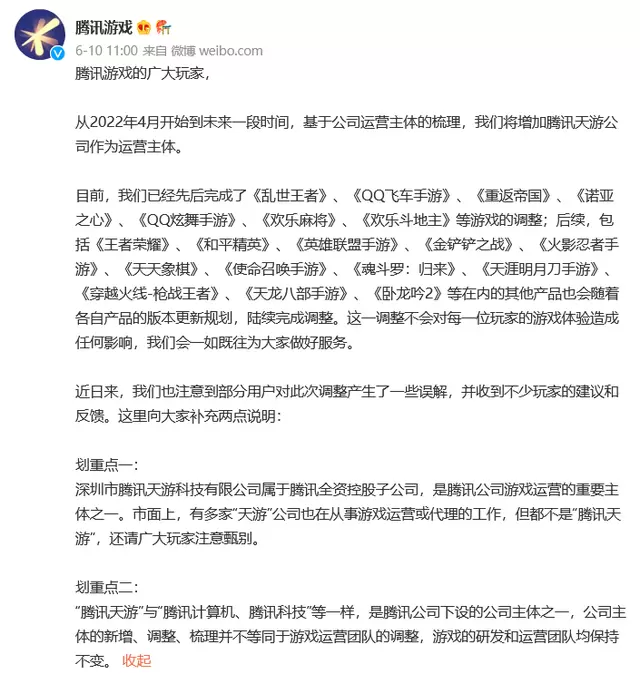 腾讯游戏

6-10 11:00 来自 微博 weibo.com

腾讯游戏的广大玩家，

从2022年4月开始到未来一段时间，基于公司运营主体的梳理，我们将增加腾讯天游公司作为运营主体。

目前，我们已经先后完成了《乱世王者》、《QQ飞车手游》、《重返帝国》、《诺亚之心》、《QQ炫舞手游》、《欢乐麻将》、《欢乐斗地主》等游戏的调整；后续，包括《王者荣耀》、《和平精英》、《英雄联盟手游》、《金铲铲之战》、《火影忍者手游》、《天天象棋》、《使命召唤手游》、《魂斗罗：归来》、《天涯明月刀手游》、《穿越火线-枪战王者》、《天龙八部手游》、《卧龙吟2》等在内的其他产品也会随着各自产品的版本更新规划，陆续完成调整。这一调整不会对每一位玩家的游戏体验造成任何影响，我们会一如既往为大家做好服务。

近日来，我们也注意到部分用户对此次调整产生了一些误解，并收到不少玩家的建议和反馈。这里向大家补充两点说明：

划重点一：
深圳市腾讯天游科技有限公司属于腾讯全资控股子公司，是腾讯公司游戏运营的重要主体之一。市面上，有多家“天游”公司也在从事游戏运营或代理的工作，但都不是“腾讯天游”，还请广大玩家注意甄别。

划重点二：
“腾讯天游”与“腾讯计算机、腾讯科技”等一样，是腾讯公司下设的公司主体之一，公司主体的新增、调整、梳理并不等同于游戏运营团队的调整，游戏的研发和运营团队均保持不变。 收起